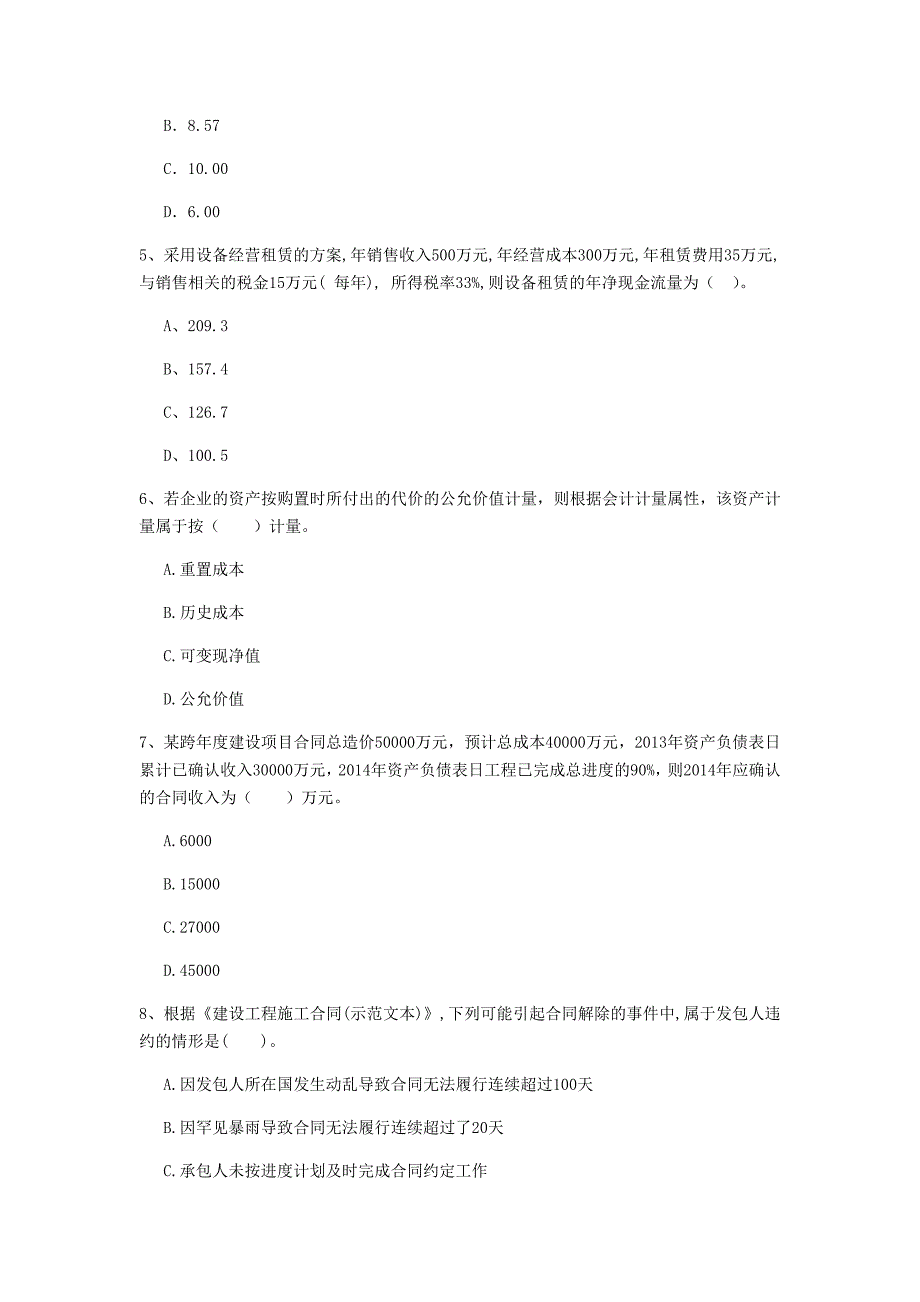 B. 8.57

C. 10.00

D. 6.00

5、采用设备经营租赁的方案,年销售收入500万元,年经营成本300万元,年租赁费用35万元,与销售相关的税金15万元( 每年), 所得税率33%,则设备租赁的年净现金流量为（ ）。

A、209.3

B、157.4

C、126.7

D、100.5

6、若企业的资产按购置时所付出的代价的公允价值计量，则根据会计计量属性，该资产计量属于按（　　）计量。

A.重置成本

B.历史成本

C.可变现净值

D.公允价值

7、某跨年度建设项目合同总造价50000万元，预计总成本40000万元，2013年资产负债表日累计已确认收入30000万元，2014年资产负债表日工程已完成总进度的90%，则2014年应确认的合同收入为（　　）万元。

A.6000

B.15000

C.27000

D.45000

8、根据《建设工程施工合同(示范文本)》,下列可能引起合同解除的事件中,属于发包人违约的情形是(　　)。

A.因发包人所在国发生动乱导致合同无法履行连续超过100天

B.因罕见暴雨导致合同无法履行连续超过了20天

C.承包人未按进度计划及时完成合同约定工作